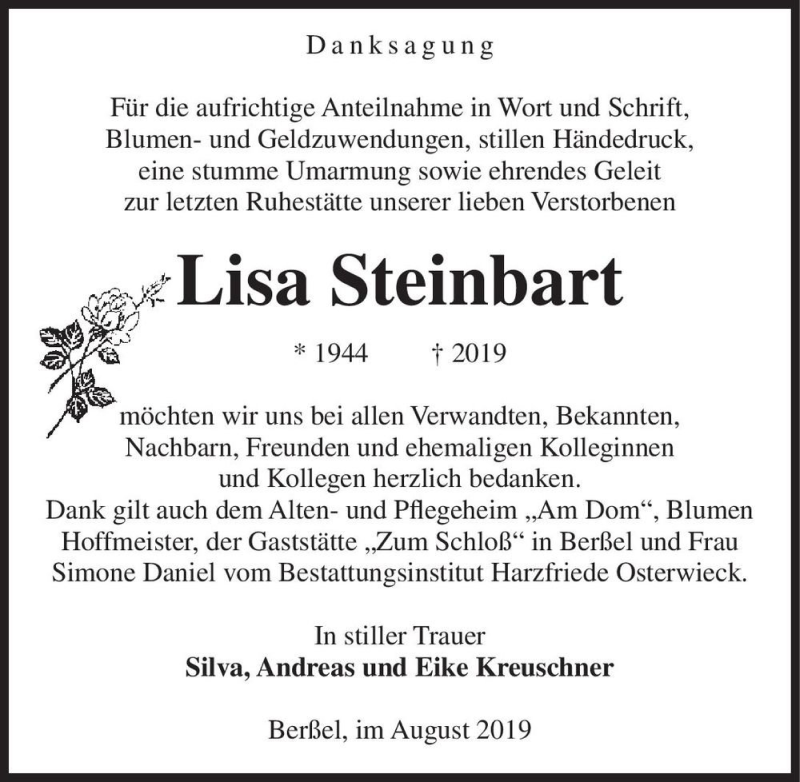 Danksagung

Für die aufrichtige Anteilnahme in Wort und Schrift, Blumen- und Geldzuwendungen, stillen Händedruck, eine stumme Umarmung sowie ehrendes Geleit zur letzten Ruhestätte unserer lieben Verstorbenen

Lisa Steinbart

* 1944 † 2019

möchten wir uns bei allen Verwandten, Bekannten, Nachbarn, Freunden und ehemaligen Kolleginnen und Kollegen herzlich bedanken.
Dank gilt auch dem Alten- und Pflegeheim „Am Dom“, Blumen Hoffmeister, der Gaststätte „Zum Schloß“ in Berßel und Frau Simone Daniel vom Bestattungsinstitut Harzfriede Osterwieck.

In stiller Trauer
Silva, Andreas und Eike Kreuschner

Berßel, im August 2019